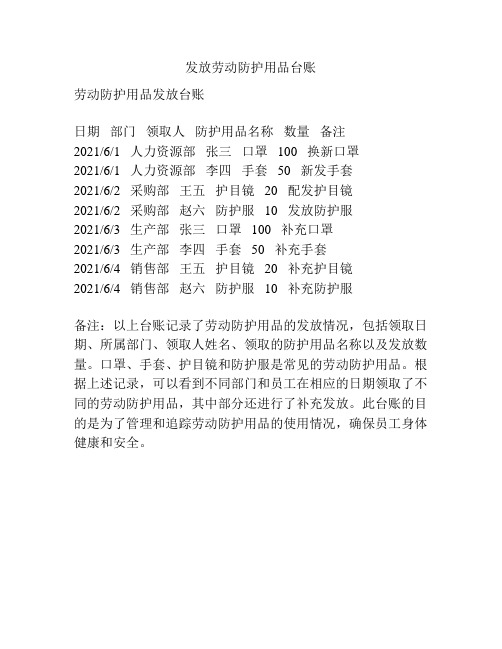 发放劳动防护用品台账

劳动防护用品发放台账

日期 部门 领取人 防护用品名称 数量 备注
2021/6/1 人力资源部 张三 口罩 100 换新口罩
2021/6/1 人力资源部 李四 手套 50 新发手套
2021/6/2 采购部 王五 护目镜 20 配发护目镜
2021/6/2 采购部 赵六 防护服 10 发放防护服
2021/6/3 生产部 张三 口罩 100 补充口罩
2021/6/3 生产部 李四 手套 50 补充手套
2021/6/4 销售部 王五 护目镜 20 补充护目镜
2021/6/4 销售部 赵六 防护服 10 补充防护服

备注：以上台账记录了劳动防护用品的发放情况，包括领取日期、所属部门、领取人姓名、领取的防护用品名称以及发放数量。口罩、手套、护目镜和防护服是常见的劳动防护用品。根据上述记录，可以看到不同部门和员工在相应的日期领取了不同的劳动防护用品，其中部分还进行了补充发放。此台账的目的是为了管理和追踪劳动防护用品的使用情况，确保员工身体健康和安全。